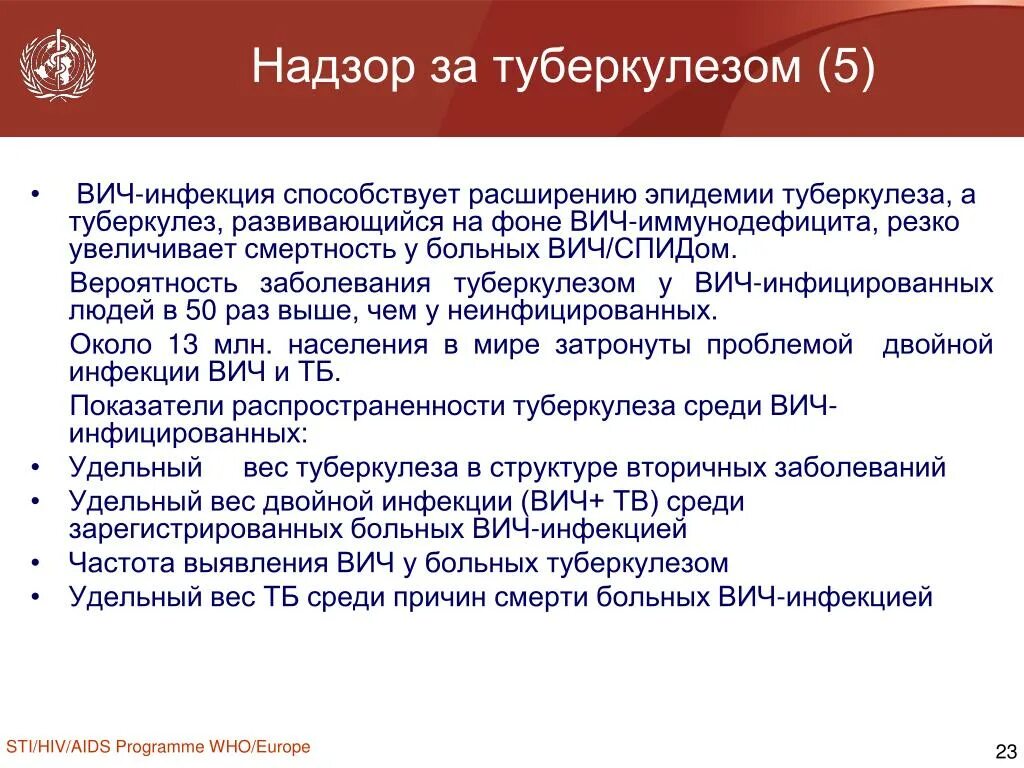 Надзор за туберкулезом (5)

• ВИЧ-инфекция способствует расширению эпидемии туберкулеза, а туберкулез, развивающийся на фоне ВИЧ-иммунодефицита, резко увеличивает смертность у больных ВИЧ/СПИДом.

Вероятность заболевания туберкулезом у ВИЧ-инфицированных людей в 50 раз выше, чем у неинфицированных.

Около 13 млн. населения в мире затронуты проблемой двойной инфекции ВИЧ и ТБ.

Показатели распространенности туберкулеза среди ВИЧ-инфицированных:

• Удельный вес туберкулеза в структуре вторичных заболеваний
• Удельный вес двойной инфекции (ВИЧ+ ТВ) среди зарегистрированных больных ВИЧ-инфекцией
• Частота выявления ВИЧ у больных туберкулезом
• Удельный вес ТБ среди причин смерти больных ВИЧ-инфекцией

STI/HIV/AIDS Programme WHO/Europe

23